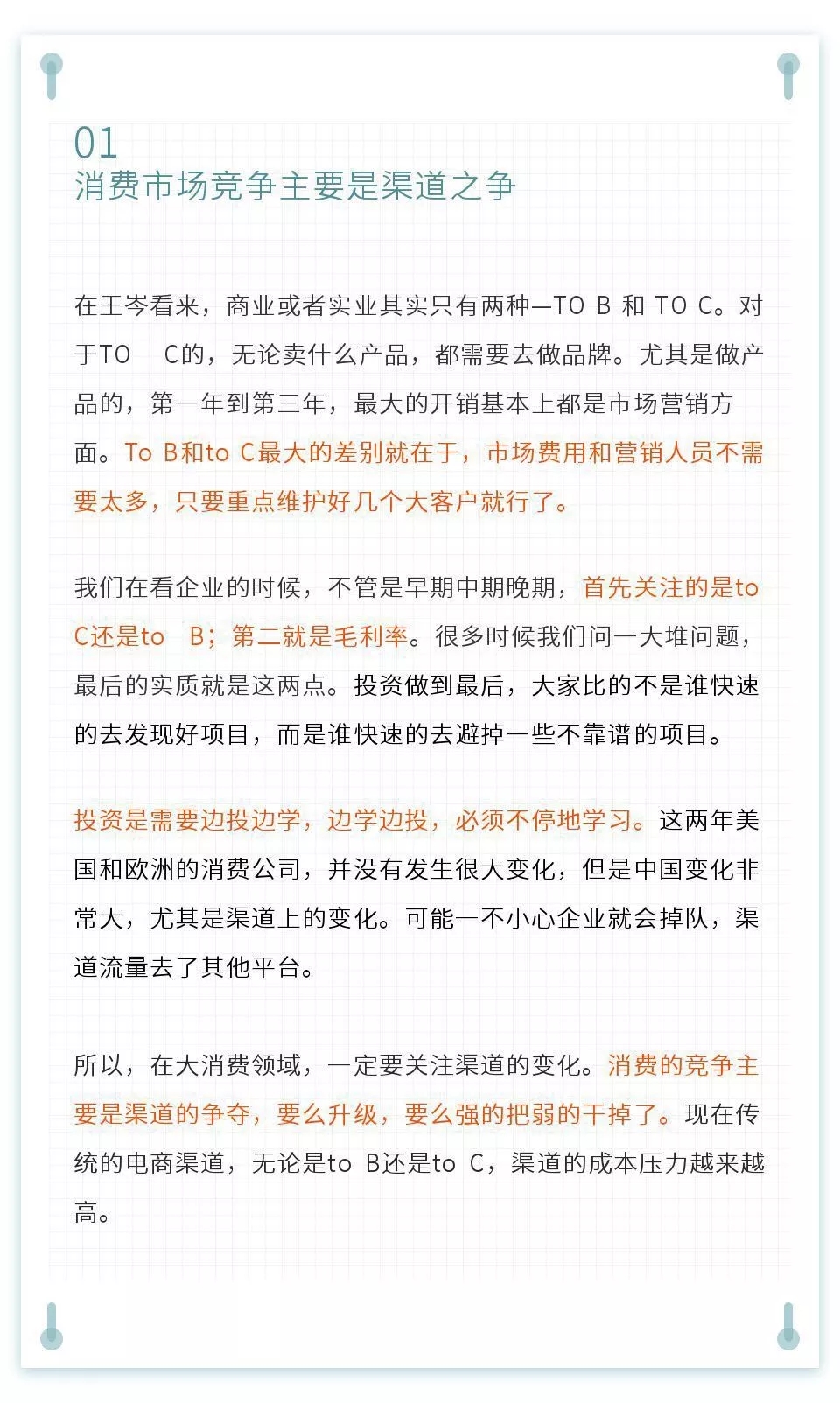 01
消费市场竞争主要是渠道之争

在王岑看来，商业或者实业其实只有两种—TO B 和 TO C。对于TO C的，无论卖什么产品，都需要去做品牌。尤其是做产品的，第一年到第三年，最大的开销基本上都是市场营销方面。To B和to C最大的差别就在于，市场费用和营销人员不需要太多，只要重点维护好几个大客户就行了。

我们在看企业的时候，不管是早期中期晚期，首先关注的是to C还是to B；第二就是毛利率。很多时候我们问一大堆问题，最后的实质就是这两点。投资做到最后，大家比的不是谁快速的去发现好项目，而是谁快速的去避掉一些不靠谱的项目。

投资是需要边投边学，边学边投，必须不停地学习。这两年美国和欧洲的消费公司，并没有发生很大变化，但是中国变化非常大，尤其是渠道上的变化。可能一不小心企业就会掉队，渠道流量去了其他平台。

所以，在大消费领域，一定要关注渠道的变化。消费的竞争主要是渠道的争夺，要么升级，要么强的把弱的干掉了。现在传统的电商渠道，无论是to B还是to C，渠道的成本压力越来越高。